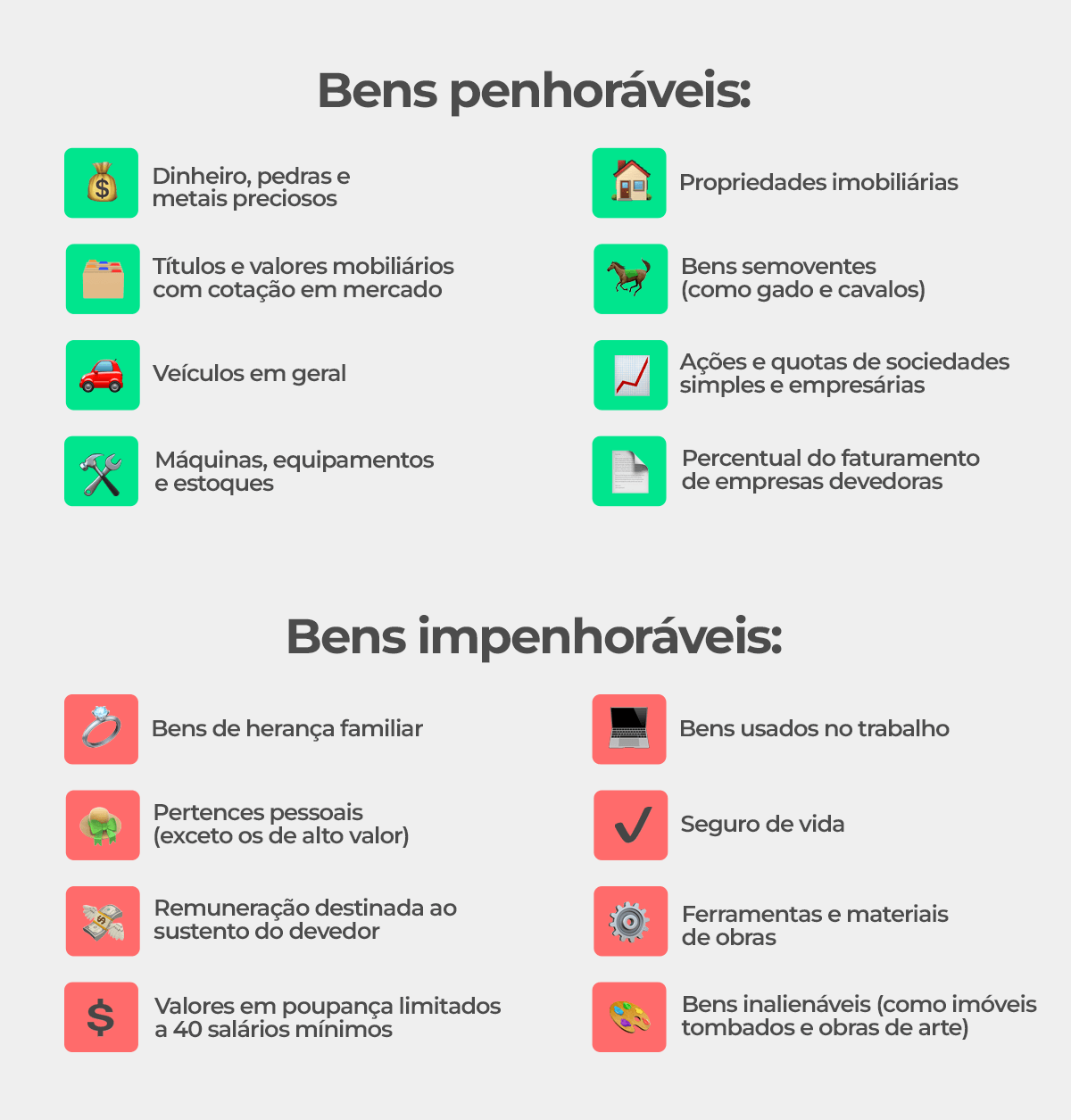 Bens penhoráveis:

Dinheiro, pedras e metais preciosos

Títulos e valores mobiliários com cotação em mercado

Veículos em geral

Máquinas, equipamentos e estoques

Propriedades imobiliárias

Bens semoventes (como gado e cavalos)

Ações e quotas de sociedades simples e empresárias

Percentual do faturamento de empresas devedoras

Bens impenhoráveis:

Bens de herança familiar

Pertences pessoais (exceto os de alto valor)

Remuneração destinada ao sustento do devedor

Valores em poupança limitados a 40 salários mínimos

Bens usados no trabalho

Seguro de vida

Ferramentas e materiais de obras

Bens inalienáveis (como imóveis tombados e obras de arte)